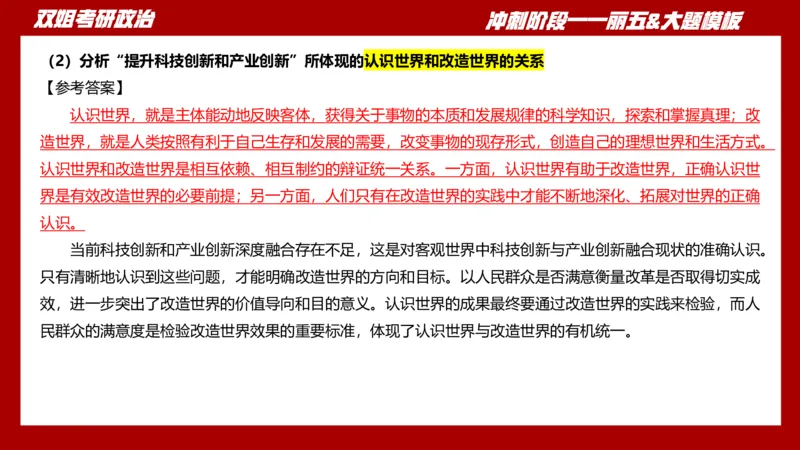 双姐考研政治

冲刺阶段——丽五&大题模板

（2）分析“提升科技创新和产业创新”所体现的认识世界和改造世界的关系

【参考答案】

认识世界，就是主体能动地反映客体，获得关于事物的本质和发展规律的科学知识，探索和掌握真理；改造世界，就是人类按照有利于自己生存和发展的需要，改变事物的现存形式，创造自己的理想世界和生活方式。认识世界和改造世界是相互依赖、相互制约的辩证统一关系。一方面，认识世界有助于改造世界，正确认识世界是有效改造世界的必要前提；另一方面，人们只有在改造世界的实践中才能不断地深化、拓展对世界的正确认识。

当前科技创新和产业创新深度融合存在不足，这是对客观世界中科技创新与产业创新融合现状的准确认识。只有清晰地认识到这些问题，才能明确改造世界的方向和目标。以人民群众是否满意衡量改革是否取得切实成效，进一步突出了改造世界的价值导向和目的意义。认识世界的成果最终要通过改造世界的实践来检验，而人民群众的满意度是检验改造世界效果的重要标准，体现了认识世界与改造世界的有机统一。